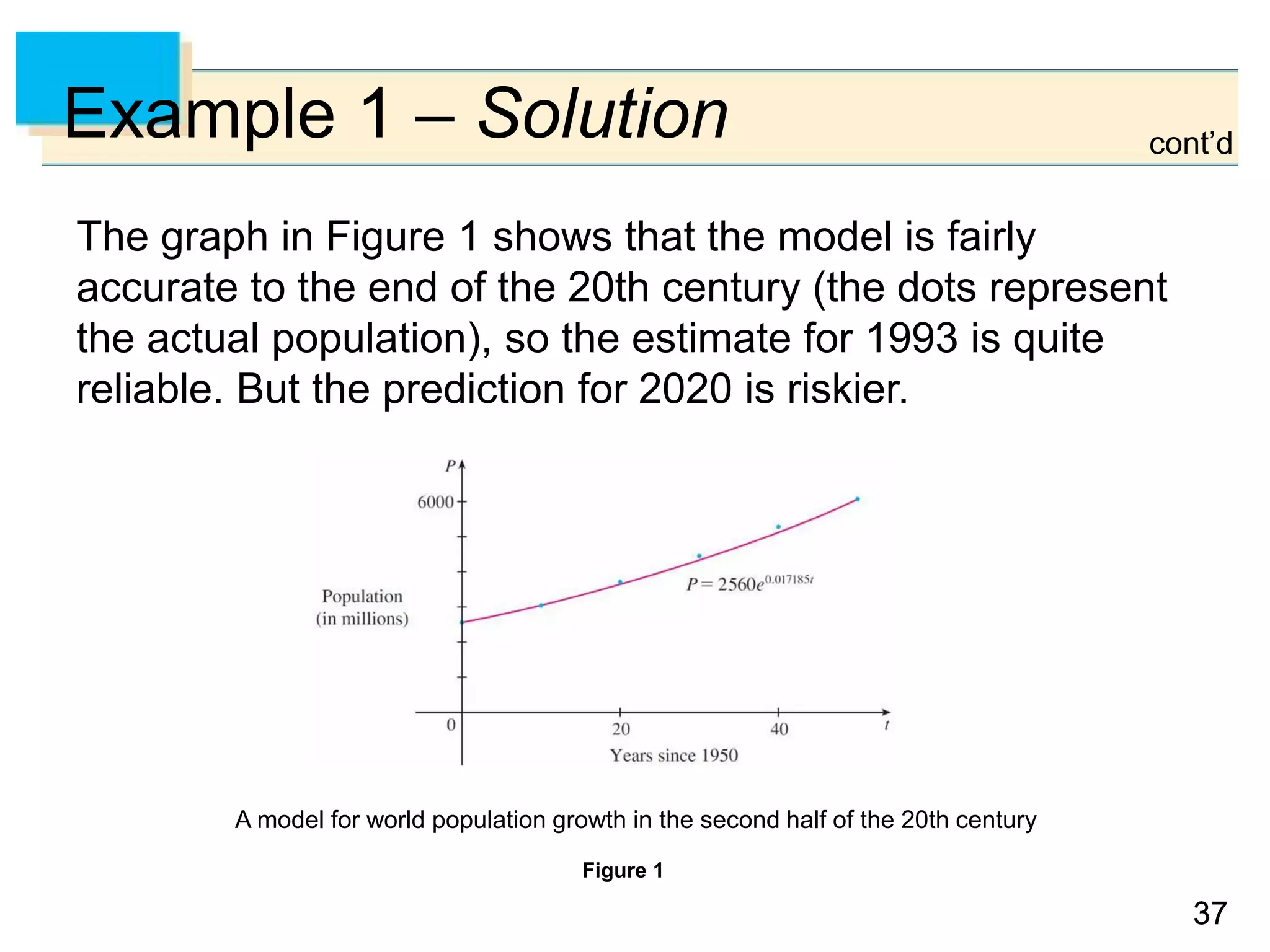 Example 1 – Solution

cont'd

The graph in Figure 1 shows that the model is fairly accurate to the end of the 20th century (the dots represent the actual population), so the estimate for 1993 is quite reliable. But the prediction for 2020 is riskier.

$P$

6000

Population (in millions)

$P = 2560e^{0.017185t}$

0

20

40

$t$

Years since 1950

A model for world population growth in the second half of the 20th century

Figure 1

37